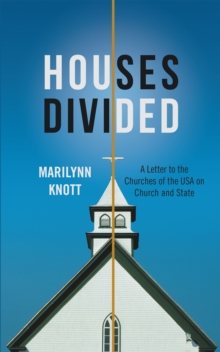 HOUSES DIVIDED

MARILYNN KNOTT

A Letter to the Churches of the USA on Church and State